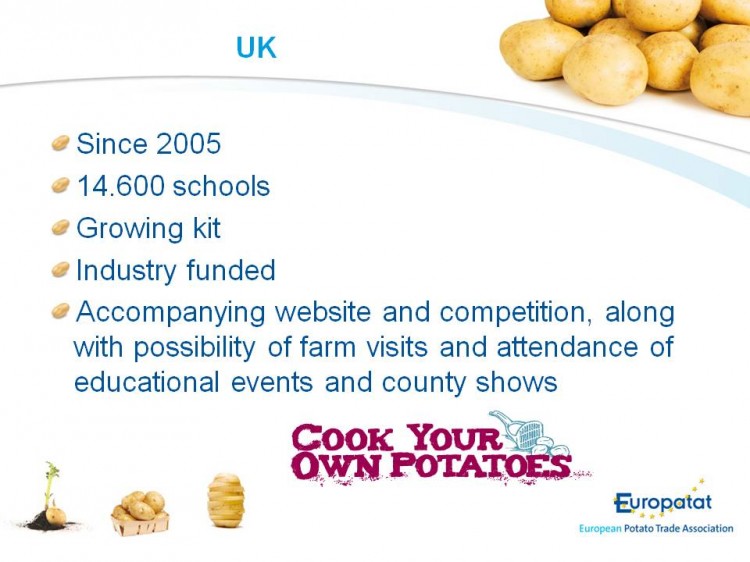 UK

Since 2005
14.600 schools
Growing kit
Industry funded
Accompanying website and competition, along with possibility of farm visits and attendance of educational events and county shows

COOK YOUR OWN POTATOES

Europatat
European Potato Trade Association